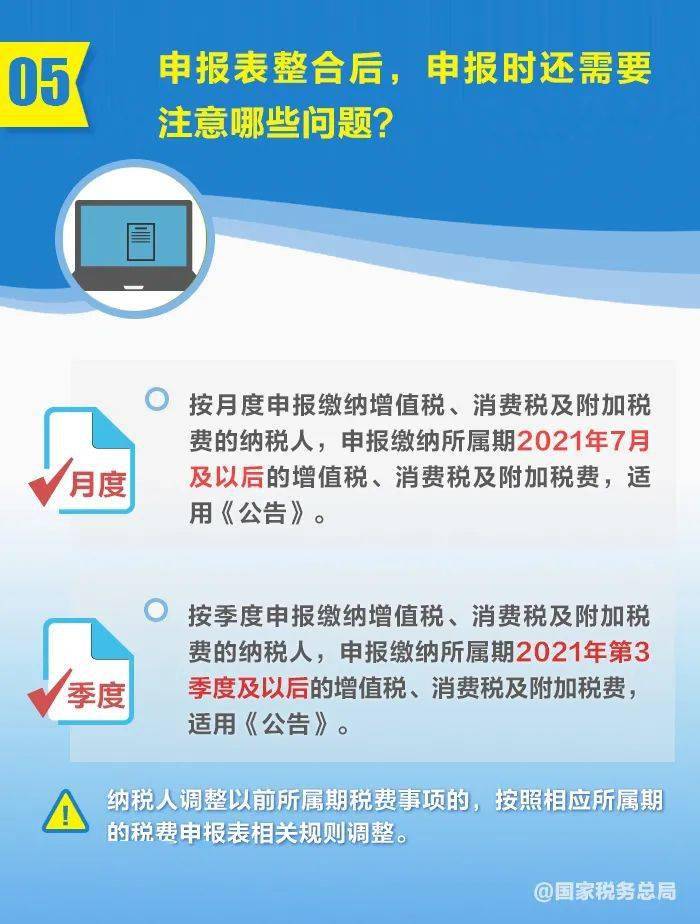 05

申报表整合后，申报时还需要注意哪些问题？

月度

按月度申报缴纳增值税、消费税及附加税费的纳税人，申报缴纳所属期2021年7月及以后的增值税、消费税及附加税费，适用《公告》。

季度

按季度申报缴纳增值税、消费税及附加税费的纳税人，申报缴纳所属期2021年第3季度及以后的增值税、消费税及附加税费，适用《公告》。

纳税人调整以前所属期税费事项的，按照相应所属期的税费申报表相关规则调整。

@国家税务总局